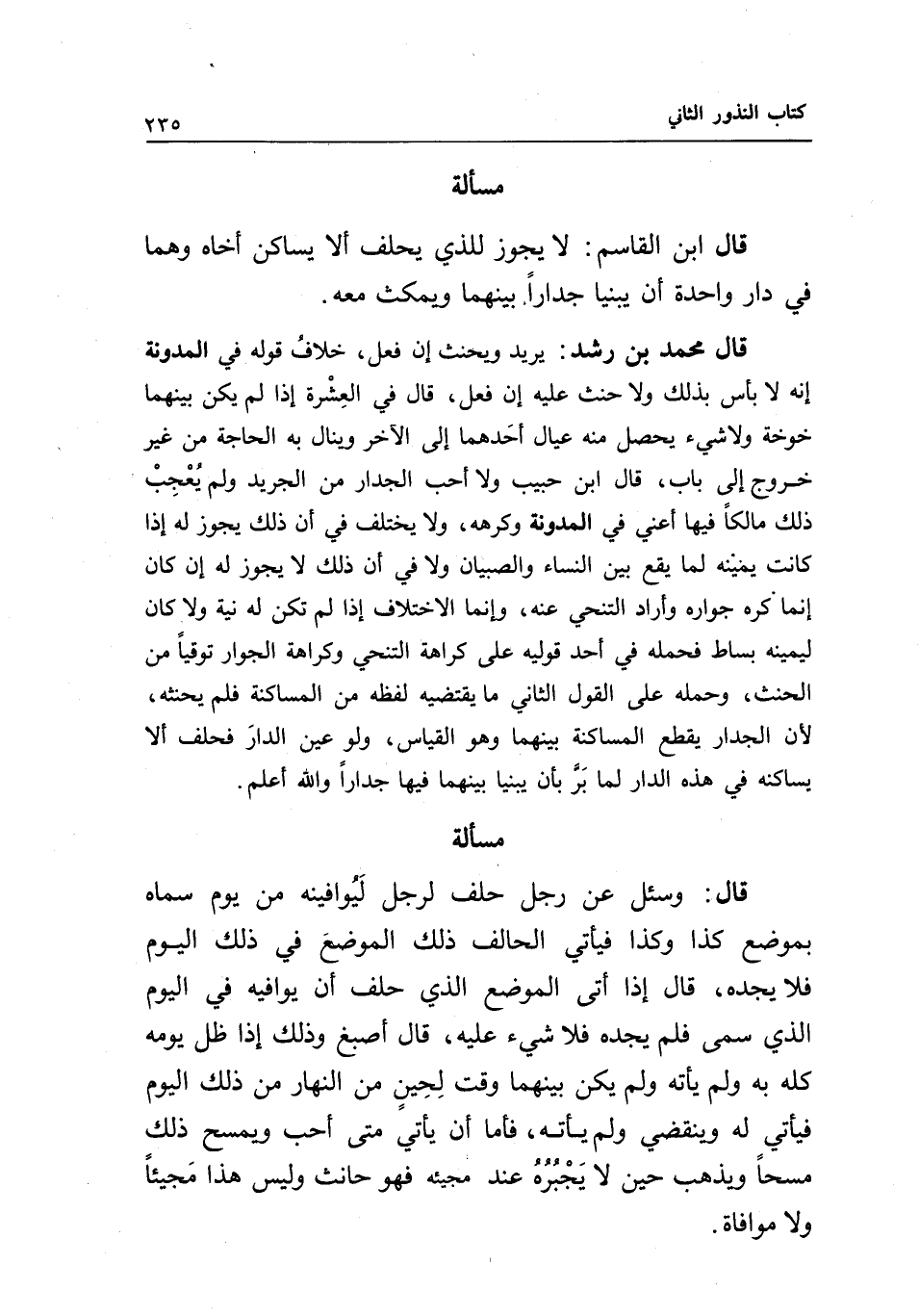 كتاب النذور الثاني ٢٣٥

مسألة

قال ابن القاسم: لا يجوز للذي يحلف ألا يساكن أخاه وهما في دار واحدة أن يبنيا جداراً بينهما ويمكث معه.

قال محمد بن رشد: يريد ويحنث إن فعل، خلافُ قوله في المدونة إنه لا بأس بذلك ولا حنث عليه إن فعل، قال في العِشْرة إذا لم يكن بينهما خوخة ولاشيء يحصل منه عيال أَحَدهما إلى الآخر وينال به الحاجة من غير خروج إلى باب، قال ابن حبيب ولا أحب الجدار من الجريد ولم يُعْجِبْ ذلك مالكاً فيها أعني في المدونة وكرهه، ولا يختلف في أن ذلك يجوز له إذا كانت يمينه لما يقع بين النساء والصبيان ولا في أن ذلك لا يجوز له إن كان إنما كره جواره وأراد التنحي عنه، وإنما الاختلاف إذا لم تكن له نية ولا كان ليمينه بساط فحمله في أحد قوليه على كراهة التنحي وكراهة الجوار توقياً من الحنث، وحمله على القول الثاني ما يقتضيه لفظه من المساكنة فلم يحنثه، لأن الجدار يقطع المساكنة بينهما وهو القياس، ولو عين الدارَ فحلف ألا يساكنه في هذه الدار لما بَرَّ بأن يبنيا بينهما فيها جداراً والله أعلم.

مسألة

قال: وسئل عن رجل حلف لرجل لَيُوافينه من يوم سماه بموضع كذا وكذا فيأتي الحالف ذلك الموضعَ في ذلك اليوم فلا يجده، قال إذا أتى الموضع الذي حلف أن يوافيه في اليوم الذي سمى فلم يجده فلا شيء عليه، قال أصبغ وذلك إذا ظل يومه كله به ولم يأته ولم يكن بينهما وقت لِحِينٍ من النهار من ذلك اليوم فيأتي له وينقضي ولم يأته، فأما أن يأتي متى أحب ويمسح ذلك مسحاً ويذهب حين لا يَجْبُرُهُ عند مجيئه فهو حانث وليس هذا مَجيئاً ولا موافاة.